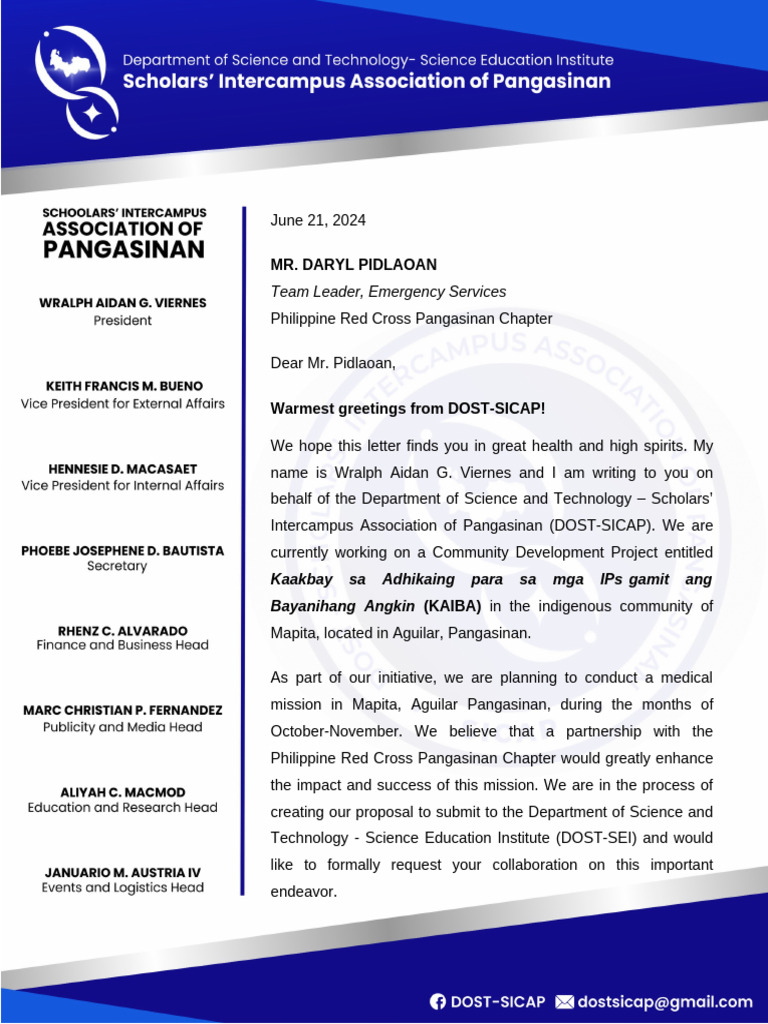 Department of Science and Technology- Science Education Institute
Scholars' Intercampus Association of Pangasinan

SCHOOLARS' INTERCAMPUS
ASSOCIATION OF
PANGASINAN

WRALPH AIDAN G. VIERNES
President

KEITH FRANCIS M. BUENO
Vice President for External Affairs

HENNESIE D. MACASAET
Vice President for Internal Affairs

PHOEBE JOSEPHENE D. BAUTISTA
Secretary

RHENZ C. ALVARADO
Finance and Business Head

MARC CHRISTIAN P. FERNANDEZ
Publicity and Media Head

ALIYAH C. MACMOD
Education and Research Head

JANUARIO M. AUSTRIA IV
Events and Logistics Head

June 21, 2024

MR. DARYL PIDLAOAN
Team Leader, Emergency Services
Philippine Red Cross Pangasinan Chapter

Dear Mr. Pidlaoan,

Warmest greetings from DOST-SICAP!

We hope this letter finds you in great health and high spirits. My name is Wralph Aidan G. Viernes and I am writing to you on behalf of the Department of Science and Technology – Scholars' Intercampus Association of Pangasinan (DOST-SICAP). We are currently working on a Community Development Project entitled Kaakbay sa Adhikaing para sa mga IPs gamit ang Bayanihang Angkin (KAIBA) in the indigenous community of Mapita, located in Aguilar, Pangasinan.

As part of our initiative, we are planning to conduct a medical mission in Mapita, Aguilar Pangasinan, during the months of October-November. We believe that a partnership with the Philippine Red Cross Pangasinan Chapter would greatly enhance the impact and success of this mission. We are in the process of creating our proposal to submit to the Department of Science and Technology - Science Education Institute (DOST-SEI) and would like to formally request your collaboration on this important endeavor.

DOST-SICAP dostsicap@gmail.com